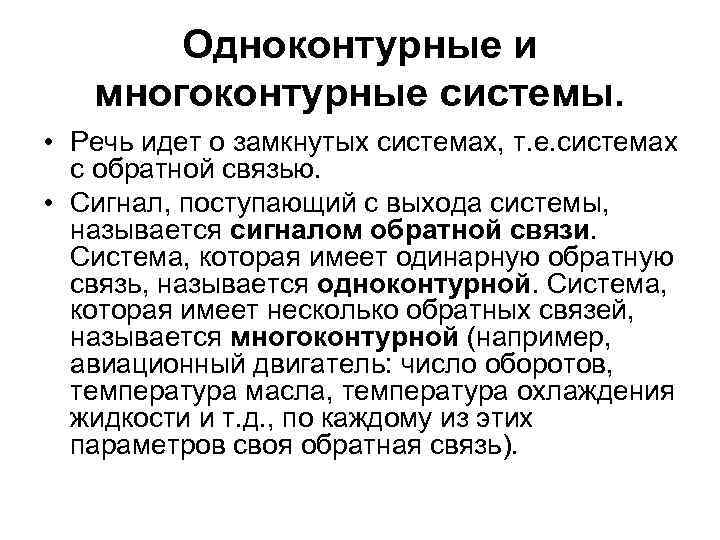 Одноконтурные и многоконтурные системы.

• Речь идет о замкнутых системах, т.е.системах с обратной связью.

• Сигнал, поступающий с выхода системы, называется сигналом обратной связи. Система, которая имеет одинарную обратную связь, называется одноконтурной. Система, которая имеет несколько обратных связей, называется многоконтурной (например, авиационный двигатель: число оборотов, температура масла, температура охлаждения жидкости и т.д., по каждому из этих параметров своя обратная связь).